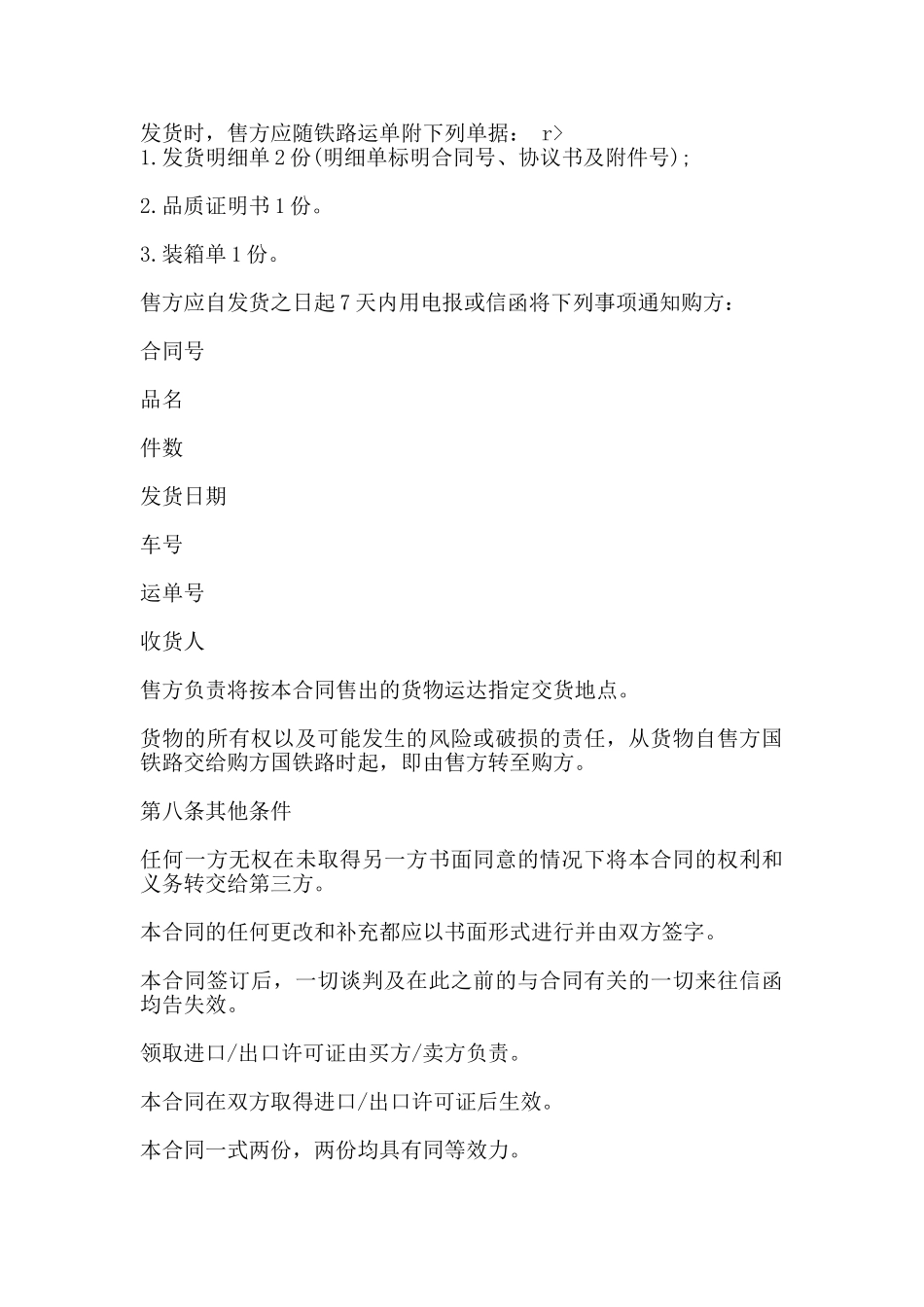 发货时，售方应随铁路运单附下列单据： r>
1.发货明细单2份(明细单标明合同号、协议书及附件号);

2.品质证明书1份。

3.装箱单1份。

售方应自发货之日起7天内用电报或信函将下列事项通知购方：

合同号

品名

件数

发货日期

车号

运单号

收货人

售方负责将按本合同售出的货物运达指定交货地点。

货物的所有权以及可能发生的风险或破损的责任，从货物自售方国铁路交给购方国铁路时起，即由售方转至购方。

第八条其他条件

任何一方无权在未取得另一方书面同意的情况下将本合同的权利和义务转交给第三方。

本合同的任何更改和补充都应以书面形式进行并由双方签字。

本合同签订后，一切谈判及在此之前的与合同有关的一切来往信函均告失效。

领取进口/出口许可证由买方/卖方负责。

本合同在双方取得进口/出口许可证后生效。

本合同一式两份，两份均具有同等效力。